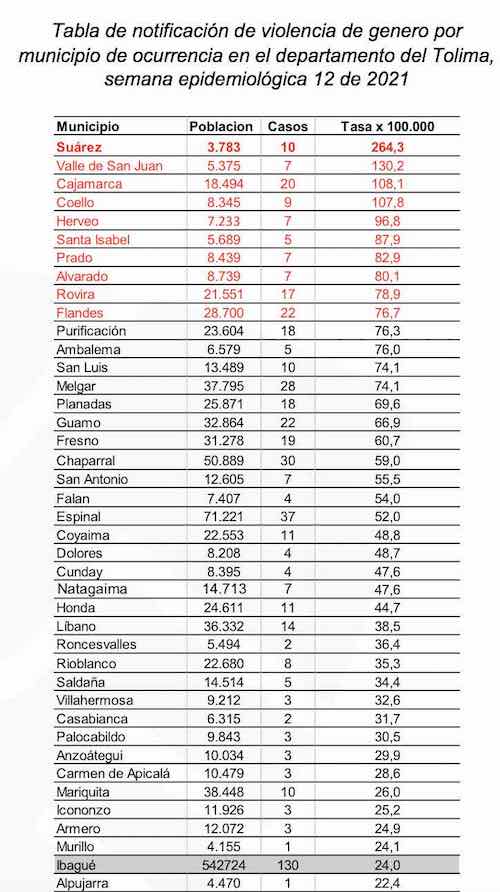 Tabla de notificación de violencia de genero por municipio de ocurrencia en el departamento del Tolima, semana epidemiológica 12 de 2021

| Municipio | Poblacion | Casos | Tasa x 100.000 |
|---|---|---|---|
| Suárez | 3.783 | 10 | 264,3 |
| Valle de San Juan | 5.375 | 7 | 130,2 |
| Cajamarca | 18.494 | 20 | 108,1 |
| Coello | 8.345 | 9 | 107,8 |
| Herveo | 7.233 | 7 | 96,8 |
| Santa Isabel | 5.689 | 5 | 87,9 |
| Prado | 8.439 | 7 | 82,9 |
| Alvarado | 8.739 | 7 | 80,1 |
| Rovira | 21.551 | 17 | 78,9 |
| Flandes | 28.700 | 22 | 76,7 |
| Purificación | 23.604 | 18 | 76,3 |
| Ambalema | 6.579 | 5 | 76,0 |
| San Luis | 13.489 | 10 | 74,1 |
| Melgar | 37.795 | 28 | 74,1 |
| Planadas | 25.871 | 18 | 69,6 |
| Guamo | 32.864 | 22 | 66,9 |
| Fresno | 31.278 | 19 | 60,7 |
| Chaparral | 50.889 | 30 | 59,0 |
| San Antonio | 12.605 | 7 | 55,5 |
| Falan | 7.407 | 4 | 54,0 |
| Espinal | 71.221 | 37 | 52,0 |
| Coyaima | 22.553 | 11 | 48,8 |
| Dolores | 8.208 | 4 | 48,7 |
| Cunday | 8.395 | 4 | 47,6 |
| Natagaima | 14.713 | 7 | 47,6 |
| Honda | 24.611 | 11 | 44,7 |
| Líbano | 36.332 | 14 | 38,5 |
| Roncesvalles | 5.494 | 2 | 36,4 |
| Rioblanco | 22.680 | 8 | 35,3 |
| Saldaña | 14.514 | 5 | 34,4 |
| Villahermosa | 9.212 | 3 | 32,6 |
| Casabianca | 6.315 | 2 | 31,7 |
| Palocabildo | 9.843 | 3 | 30,5 |
| Anzoátegui | 10.034 | 3 | 29,9 |
| Carmen de Apicalá | 10.479 | 3 | 28,6 |
| Mariquita | 38.448 | 10 | 26,0 |
| Icononzo | 11.926 | 3 | 25,2 |
| Armero | 12.072 | 3 | 24,9 |
| Murillo | 4.155 | 1 | 24,1 |
| Ibagué | 542724 | 130 | 24,0 |
| Alpujarra | 4.470 | 1 | 22,4 |